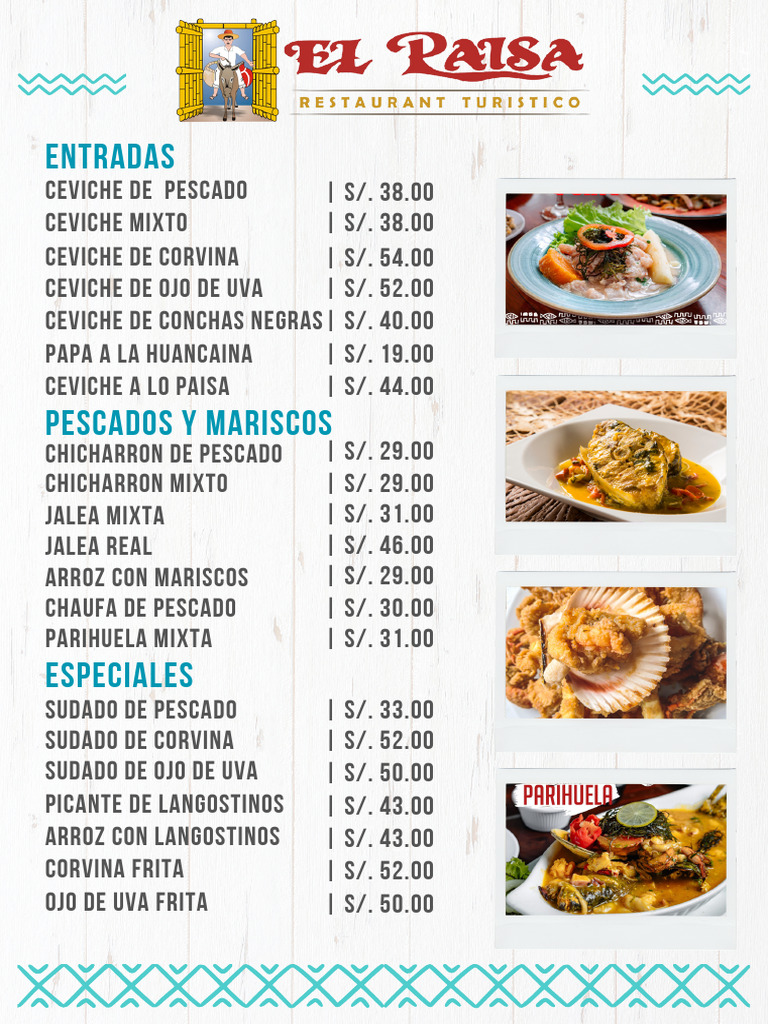 EL PAISA
RESTAURANT TURISTICO

ENTRADAS
CEVICHE DE PESCADO | S/. 38.00
CEVICHE MIXTO | S/. 38.00
CEVICHE DE CORVINA | S/. 54.00
CEVICHE DE OJO DE UVA | S/. 52.00
CEVICHE DE CONCHAS NEGRAS | S/. 40.00
PAPA A LA HUANCAINA | S/. 19.00
CEVICHE A LO PAISA | S/. 44.00

PESCADOS Y MARISCOS
CHICHARRON DE PESCADO | S/. 29.00
CHICHARRON MIXTO | S/. 29.00
JALEA MIXTA | S/. 31.00
JALEA REAL | S/. 46.00
ARROZ CON MARISCOS | S/. 29.00
CHAUFA DE PESCADO | S/. 30.00
PARIHUELA MIXTA | S/. 31.00

ESPECIALES
SUDADO DE PESCADO | S/. 33.00
SUDADO DE CORVINA | S/. 52.00
SUDADO DE OJO DE UVA | S/. 50.00
PICANTE DE LANGOSTINOS | S/. 43.00
ARROZ CON LANGOSTINOS | S/. 43.00
CORVINA FRITA | S/. 52.00
OJO DE UVA FRITA | S/. 50.00

PARIHUELA